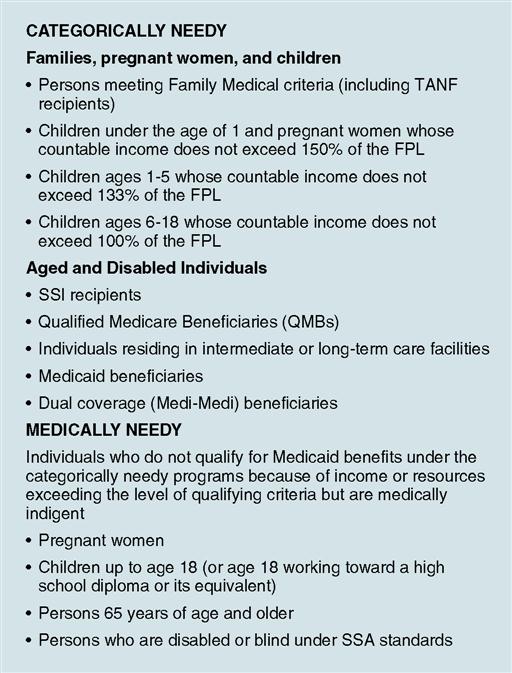 CATEGORICALLY NEEDY

Families, pregnant women, and children

• Persons meeting Family Medical criteria (including TANF recipients)

• Children under the age of 1 and pregnant women whose countable income does not exceed 150% of the FPL

• Children ages 1-5 whose countable income does not exceed 133% of the FPL

• Children ages 6-18 whose countable income does not exceed 100% of the FPL

Aged and Disabled Individuals

• SSI recipients

• Qualified Medicare Beneficiaries (QMBs)

• Individuals residing in intermediate or long-term care facilities

• Medicaid beneficiaries

• Dual coverage (Medi-Medi) beneficiaries

MEDICALLY NEEDY

Individuals who do not qualify for Medicaid benefits under the categorically needy programs because of income or resources exceeding the level of qualifying criteria but are medically indigent

• Pregnant women

• Children up to age 18 (or age 18 working toward a high school diploma or its equivalent)

• Persons 65 years of age and older

• Persons who are disabled or blind under SSA standards